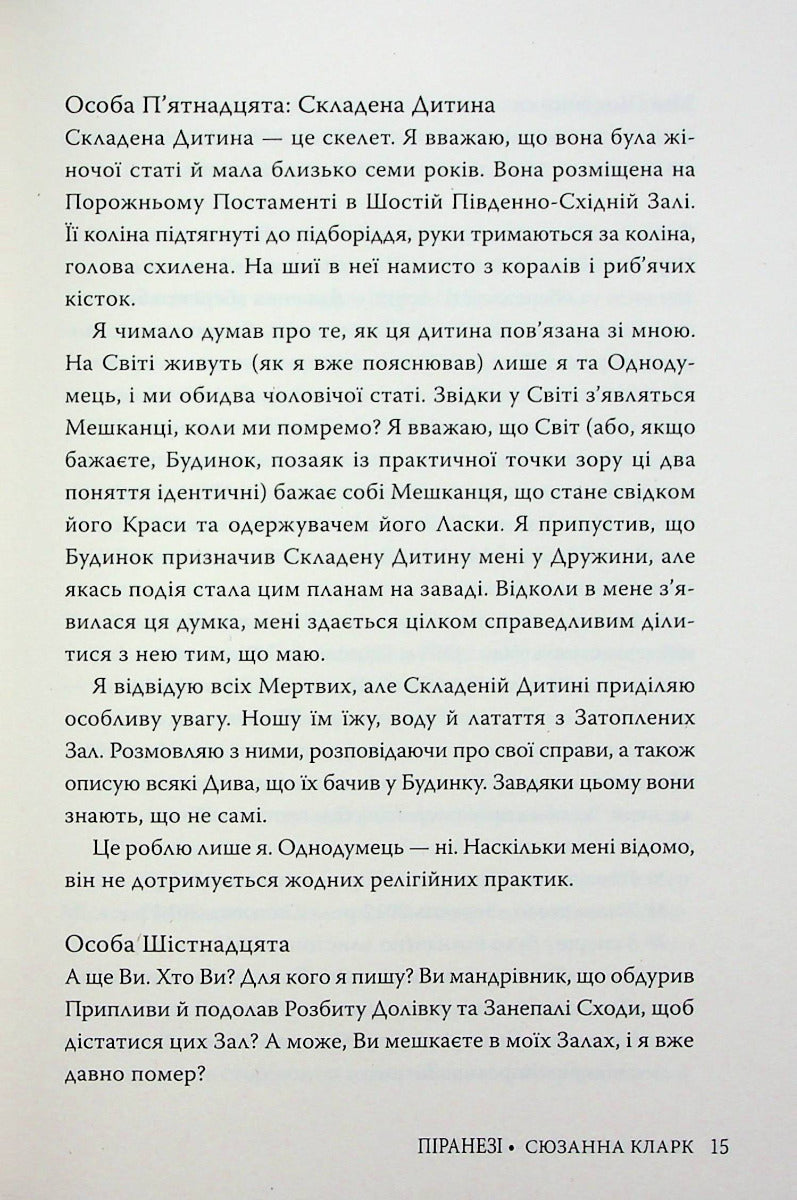 Особа П'ятнадцята: Складена Дитина
Складена Дитина — це скелет. Я вважаю, що вона була жіночої статі й мала близько семи років. Вона розміщена на Порожньому Постаменті в Шостій Південно-Східній Залі. Її коліна підтягнуті до підборіддя, руки тримаються за коліна, голова схилена. На шиї в неї намисто з коралів і риб'ячих кісток.

Я чимало думав про те, як ця дитина пов'язана зі мною. На Світі живуть (як я вже пояснював) лише я та Однодумець, і ми обидва чоловічої статі. Звідки у Світі з'являться Мешканці, коли ми помремо? Я вважаю, що Світ (або, якщо бажаєте, Будинок, позаяк із практичної точки зору ці два поняття ідентичні) бажає собі Мешканця, що стане свідком його Краси та одержувачем його Ласки. Я припустив, що Будинок призначив Складену Дитину мені у Дружини, але якась подія стала цим планам на заваді. Відколи в мене з'явилася ця думка, мені здається цілком справедливим ділитися з нею тим, що маю.

Я відвідую всіх Мертвих, але Складеній Дитині приділяю особливу увагу. Ношу їм їжу, воду й латаття з Затоплених Зал. Розмовляю з ними, розповідаючи про свої справи, а також описую всякі Дива, що їх бачив у Будинку. Завдяки цьому вони знають, що не самі.

Це роблю лише я. Однодумець — ні. Наскільки мені відомо, він не дотримується жодних релігійних практик.

Особа Шістнадцята
А ще Ви. Хто Ви? Для кого я пишу? Ви мандрівник, що обдурив Припливи й подолав Розбиту Долівку та Занепалі Сходи, щоб дістатися цих Зал? А може, Ви мешкаєте в моїх Залах, і я вже давно помер?

ПІРАНЕЗІ • СЮЗАННА КЛАРК 15